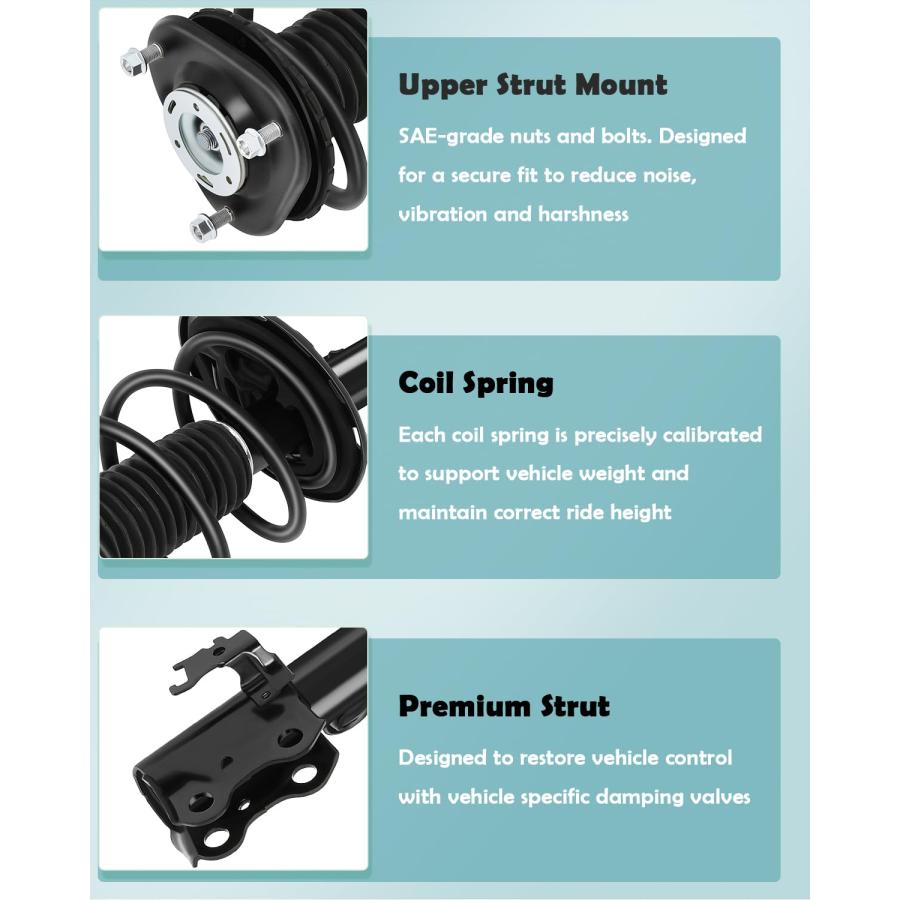 Upper Strut Mount

SAE-grade nuts and bolts. Designed for a secure fit to reduce noise, vibration and harshness

Coil Spring

Each coil spring is precisely calibrated to support vehicle weight and maintain correct ride height

Premium Strut

Designed to restore vehicle control with vehicle specific damping valves